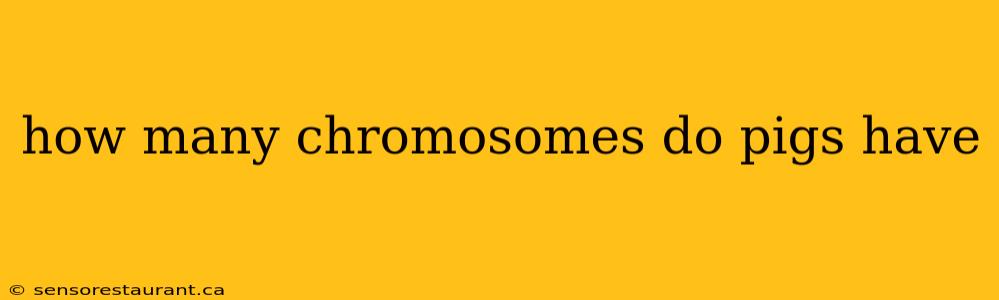 how many chromosomes do pigs have

© sensorestaurant.ca